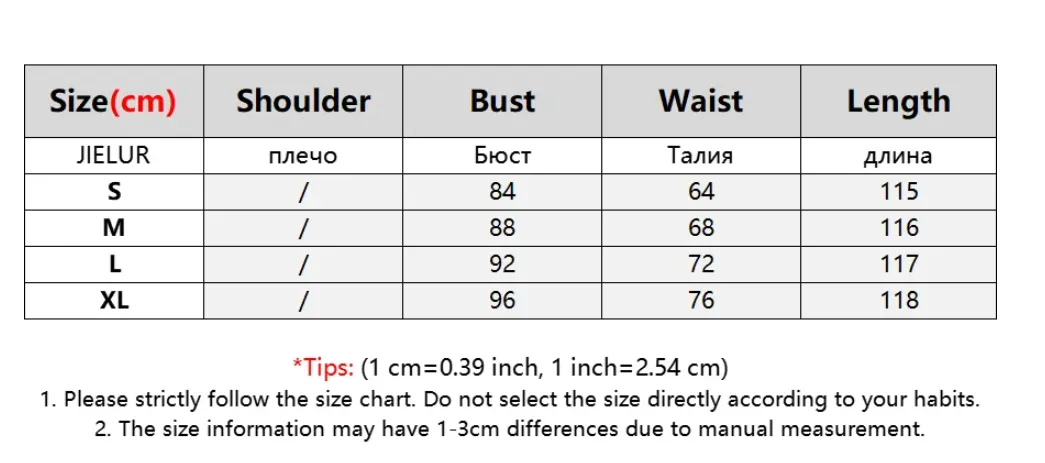 | Size(cm) | Shoulder | Bust | Waist | Length |
|---|---|---|---|---|
| JIELUR | плечо | Бюст | Талия | длина |
| S | / | 84 | 64 | 115 |
| M | / | 88 | 68 | 116 |
| L | / | 92 | 72 | 117 |
| XL | / | 96 | 76 | 118 |

*Tips: (1 cm=0.39 inch, 1 inch=2.54 cm)
1. Please strictly follow the size chart. Do not select the size directly according to your habits.
2. The size information may have 1-3cm differences due to manual measurement.